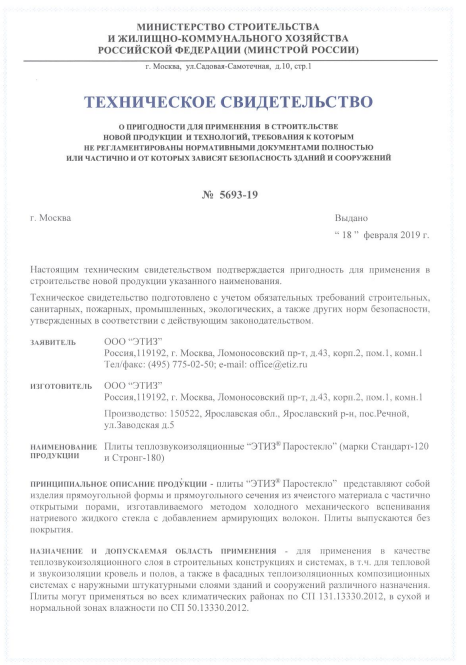 МИНИСТЕРСТВО СТРОИТЕЛЬСТВА
И ЖИЛИЩНО-КОММУНАЛЬНОГО ХОЗЯЙСТВА
РОССИЙСКОЙ ФЕДЕРАЦИИ (МИНСТРОЙ РОССИИ)

г. Москва, ул.Садовая-Самотечная, д.10, стр.1

ТЕХНИЧЕСКОЕ СВИДЕТЕЛЬСТВО

О ПРИГОДНОСТИ ДЛЯ ПРИМЕНЕНИЯ В СТРОИТЕЛЬСТВЕ НОВОЙ ПРОДУКЦИИ И ТЕХНОЛОГИЙ, ТРЕБОВАНИЯ К КОТОРЫМ НЕ РЕГЛАМЕНТИРОВАНЫ НОРМАТИВНЫМИ ДОКУМЕНТАМИ ПОЛНОСТЬЮ ИЛИ ЧАСТИЧНО И ОТ КОТОРЫХ ЗАВИСЯТ БЕЗОПАСНОСТЬ ЗДАНИЙ И СООРУЖЕНИЙ

№ 5693-19

г. Москва

Выдано
“ 18 ” февраля 2019 г.

Настоящим техническим свидетельством подтверждается пригодность для применения в строительстве новой продукции указанного наименования.

Техническое свидетельство подготовлено с учетом обязательных требований строительных, санитарных, пожарных, промышленных, экологических, а также других норм безопасности, утвержденных в соответствии с действующим законодательством.

ЗАЯВИТЕЛЬ ООО “ЭТИЗ”
Россия,119192, г. Москва, Ломоносовский пр-т, д.43, корп.2, пом.1, комн.1
Тел/факс: (495) 775-02-50; e-mail: office@etiz.ru

ИЗГОТОВИТЕЛЬ ООО “ЭТИЗ”
Россия,119192, г. Москва, Ломоносовский пр-т, д.43, корп.2, пом.1, комн.1
Производство: 150522, Ярославская обл., Ярославский р-н, пос.Речной, ул.Заводская д.5

НАИМЕНОВАНИЕ ПРОДУКЦИИ Плиты теплозвукоизоляционные “ЭТИЗ® Паростекло” (марки Стандарт-120 и Стронг-180)

ПРИНЦИПИАЛЬНОЕ ОПИСАНИЕ ПРОДУКЦИИ - плиты “ЭТИЗ® Паростекло” представляют собой изделия прямоугольной формы и прямоугольного сечения из ячеистого материала с частично открытыми порами, изготавливаемого методом холодного механического вспенивания натриевого жидкого стекла с добавлением армирующих волокон. Плиты выпускаются без покрытия.

НАЗНАЧЕНИЕ И ДОПУСКАЕМАЯ ОБЛАСТЬ ПРИМЕНЕНИЯ - для применения в качестве теплозвукоизоляционного слоя в строительных конструкциях и системах, в т.ч. для тепловой и звукоизоляции кровель и полов, а также в фасадных теплоизоляционных композиционных системах с наружными штукатурными слоями зданий и сооружений различного назначения. Плиты могут применяться во всех климатических районах по СП 131.13330.2012, в сухой и нормальной зонах влажности по СП 50.13330.2012.